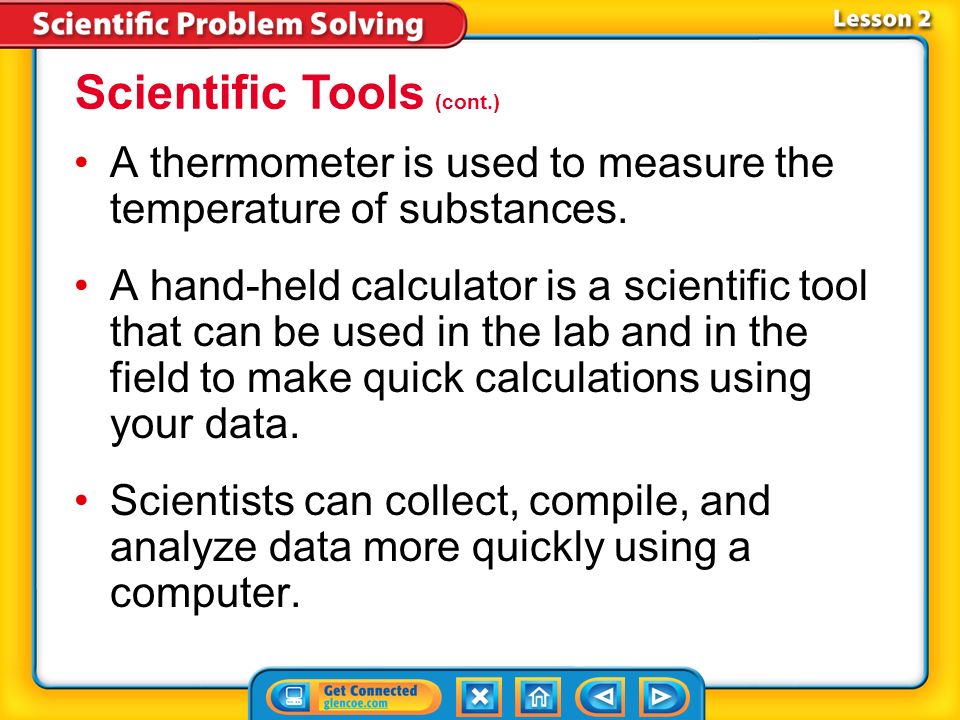 Scientific Problem Solving

Lesson 2

Scientific Tools (cont.)

• A thermometer is used to measure the temperature of substances.

• A hand-held calculator is a scientific tool that can be used in the lab and in the field to make quick calculations using your data.

• Scientists can collect, compile, and analyze data more quickly using a computer.

Get Connected
glencoe.com